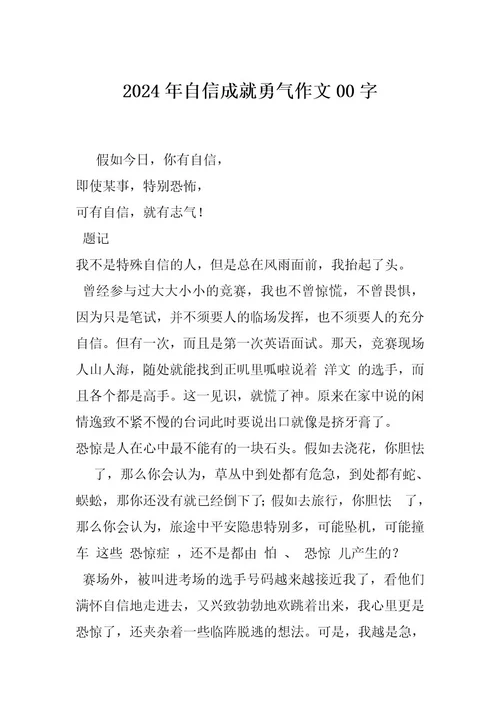 2024年自信成就勇气作文00字

假如今日，你有自信，
即使某事，特别恐怖，
可有自信，就有志气！
题记
我不是特殊自信的人，但是总在风雨面前，我抬起了头。
曾经参与过大大小小的竞赛，我也不曾惊慌，不曾畏惧，因为只是笔试，并不须要人的临场发挥，也不须要人的充分自信。但有一次，而且是第一次英语面试。那天，竞赛现场人山人海，随处就能找到正叽里呱啦说着 洋文 的选手，而且各个都是高手。这一见识，就慌了神。原来在家中说的闲情逸致不紧不慢的台词此时要说出口就像是挤牙膏了。
恐惊是人在心中最不能有的一块石头。假如去浇花，你胆怯了，那么你会认为，草丛中到处都有危急，到处都有蛇、蜈蚣，那你还没有就已经倒下了；假如去旅行，你胆怯 了，那么你会认为，旅途中平安隐患特别多，可能坠机，可能撞车 这些 恐惊症 ，还不是都由 怕 、 恐惊 儿产生的？
赛场外，被叫进考场的选手号码越来越接近我了，看他们满怀自信地走进去，又兴致勃勃地欢跳着出来，我心里更是恐惊了，还夹杂着一些临阵脱逃的想法。可是，我越是急，